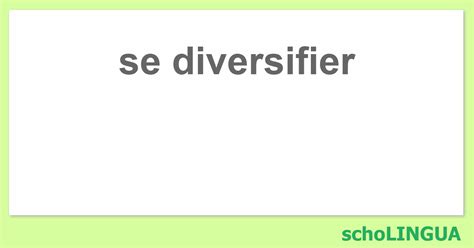 se diversifier

schoLINGUA